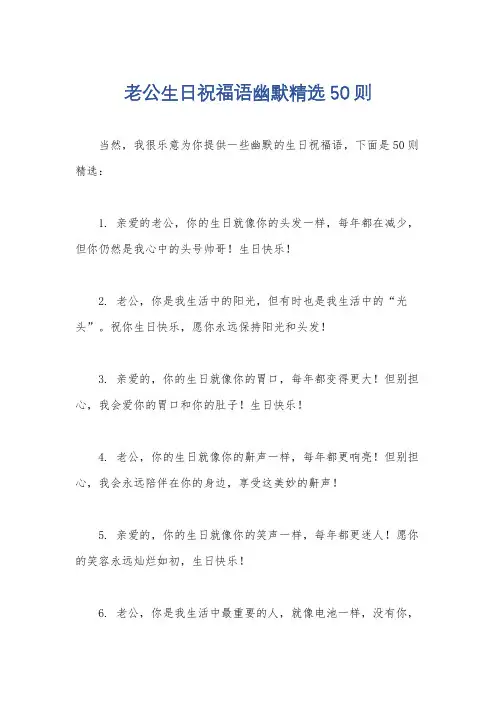 老公生日祝福语幽默精选50则

当然，我很乐意为你提供一些幽默的生日祝福语，下面是50则精选：

1. 亲爱的老公，你的生日就像你的头发一样，每年都在减少，但你仍然是我心中的头号帅哥！生日快乐！

2. 老公，你是我生活中的阳光，但有时也是我生活中的“光头”。祝你生日快乐，愿你永远保持阳光和头发！

3. 亲爱的，你的生日就像你的胃口，每年都变得更大！但别担心，我会爱你的胃口和你的肚子！生日快乐！

4. 老公，你的生日就像你的鼾声一样，每年都更响亮！但别担心，我会永远陪伴在你的身边，享受这美妙的鼾声！

5. 亲爱的，你的生日就像你的笑声一样，每年都更迷人！愿你的笑容永远灿烂如初，生日快乐！

6. 老公，你是我生活中最重要的人，就像电池一样，没有你，